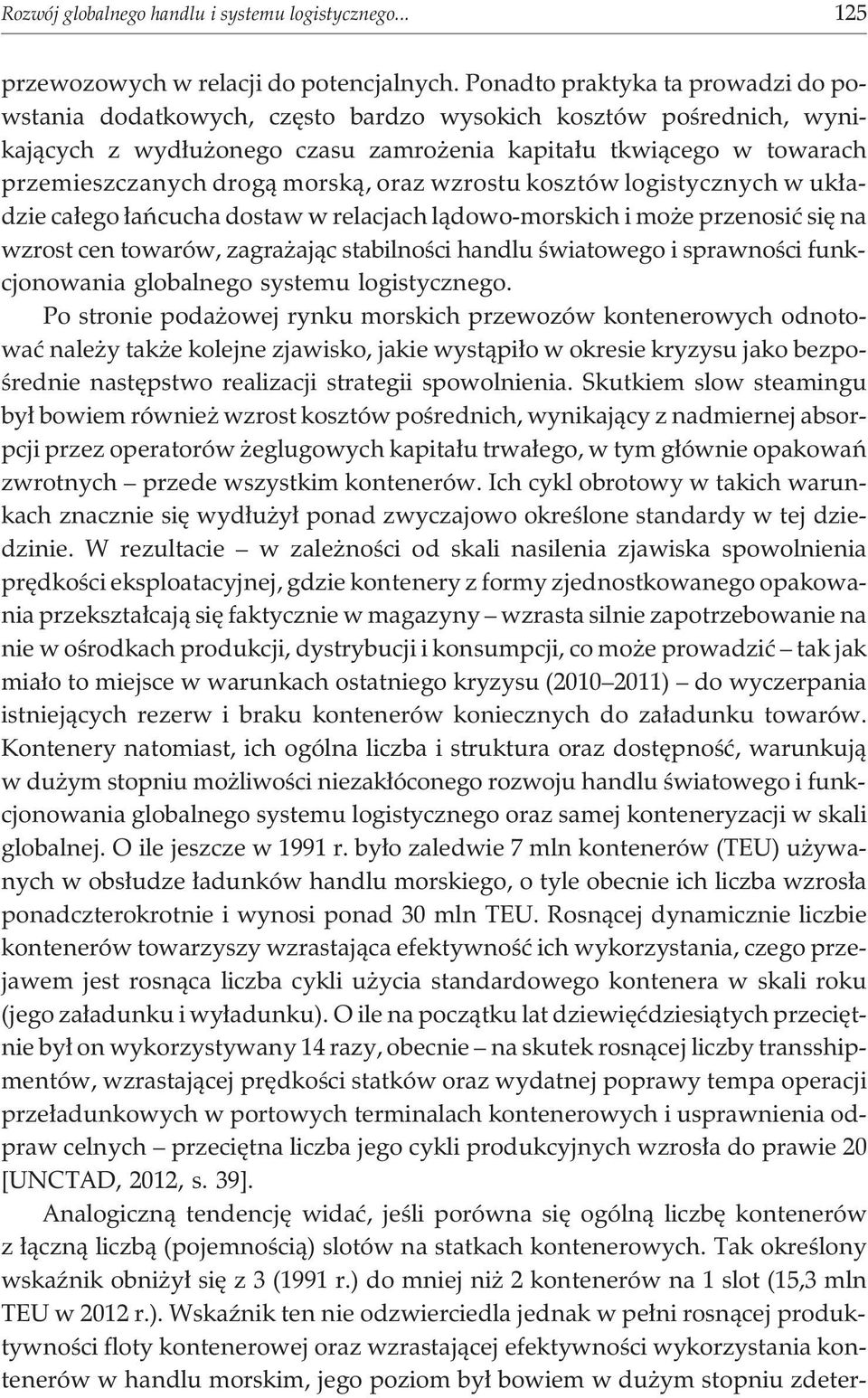 Rozwój globalnego handlu i systemu logistycznego... 125

przewozowych w relacji do potencjalnych. Ponadto praktyka ta prowadzi do powstania dodatkowych, często bardzo wysokich kosztów pośrednich, wynikających z wydłużonego czasu zamrożenia kapitału tkwiącego w towarach przemieszczanych drogą morską, oraz wzrostu kosztów logistycznych w układzie całego łańcucha dostaw w relacjach lądowo-morskich i może przenosić się na wzrost cen towarów, zagrażając stabilności handlu światowego i sprawności funkcjonowania globalnego systemu logistycznego.

Po stronie podażowej rynku morskich przewozów kontenerowych odnotować należy także kolejne zjawisko, jakie wystąpiło w okresie kryzysu jako bezpośrednie następstwo realizacji strategii spowolnienia. Skutkiem slow steamingu był bowiem również wzrost kosztów pośrednich, wynikający z nadmiernej absorpcji przez operatorów żeglugowych kapitału trwałego, w tym głównie opakowań zwrotnych – przede wszystkim kontenerów. Ich cykl obrotowy w takich warunkach znacznie się wydłużył ponad zwyczajowo określone standardy w tej dziedzinie. W rezultacie – w zależności od skali nasilenia zjawiska spowolnienia prędkości eksploatacyjnej, gdzie kontenery z formy zjednostkowanego opakowania przekształcają się faktycznie w magazyny – wzrasta silnie zapotrzebowanie na nie w ośrodkach produkcji, dystrybucji i konsumpcji, co może prowadzić – tak jak miało to miejsce w warunkach ostatniego kryzysu (2010–2011) – do wyczerpania istniejących rezerw i braku kontenerów koniecznych do załadunku towarów. Kontenery natomiast, ich ogólna liczba i struktura oraz dostępność, warunkują w dużym stopniu możliwości niezakłóconego rozwoju handlu światowego i funkcjonowania globalnego systemu logistycznego oraz samej konteneryzacji w skali globalnej. O ile jeszcze w 1991 r. było zaledwie 7 mln kontenerów (TEU) używanych w obsłudze ładunków handlu morskiego, o tyle obecnie ich liczba wzrosła ponadczterokrotnie i wynosi ponad 30 mln TEU. Rosnącej dynamicznie liczbie kontenerów towarzyszy wzrastająca efektywność ich wykorzystania, czego przejawem jest rosnąca liczba cykli użycia standardowego kontenera w skali roku (jego załadunku i wyładunku). O ile na początku lat dziewięćdziesiątych przeciętnie był on wykorzystywany 14 razy, obecnie – na skutek rosnącej liczby transshipmentów, wzrastającej prędkości statków oraz wydatnej poprawy tempa operacji przeładunkowych w portowych terminalach kontenerowych i usprawnienia odpraw celnych – przeciętna liczba jego cykli produkcyjnych wzrosła do prawie 20 [UNCTAD, 2012, s. 39].

Analogiczną tendencję widać, jeśli porówna się ogólną liczbę kontenerów z łączną liczbą (pojemnością) slotów na statkach kontenerowych. Tak określony wskaźnik obniżył się z 3 (1991 r.) do mniej niż 2 kontenerów na 1 slot (15,3 mln TEU w 2012 r.). Wskaźnik ten nie odzwierciedla jednak w pełni rosnącej produktywności floty kontenerowej oraz wzrastającej efektywności wykorzystania kontenerów w handlu morskim, jego poziom był bowiem w dużym stopniu zdeter-